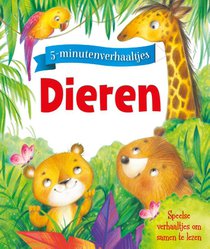 5-minutenverhaaltjes

Dieren

Speelse verhaaltjes om samen te lezen